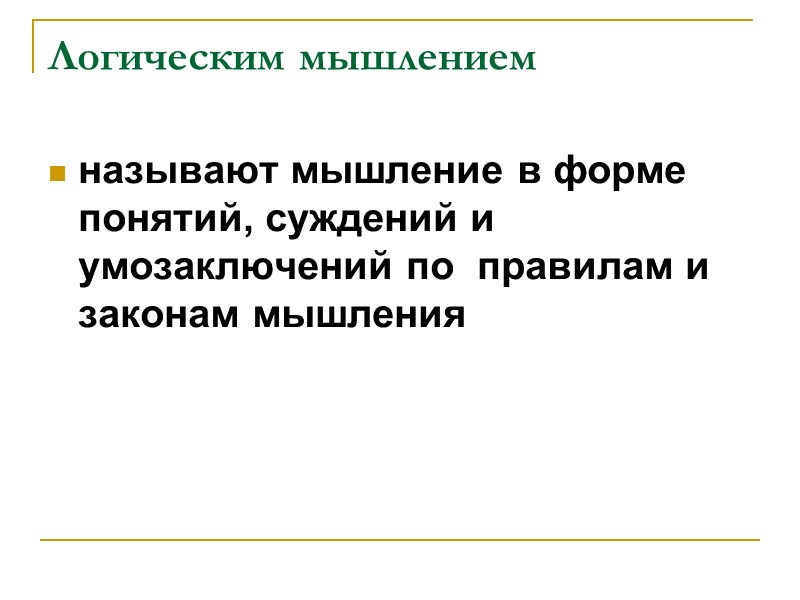 Логическим мышлением

• называют мышление в форме понятий, суждений и умозаключений по правилам и законам мышления